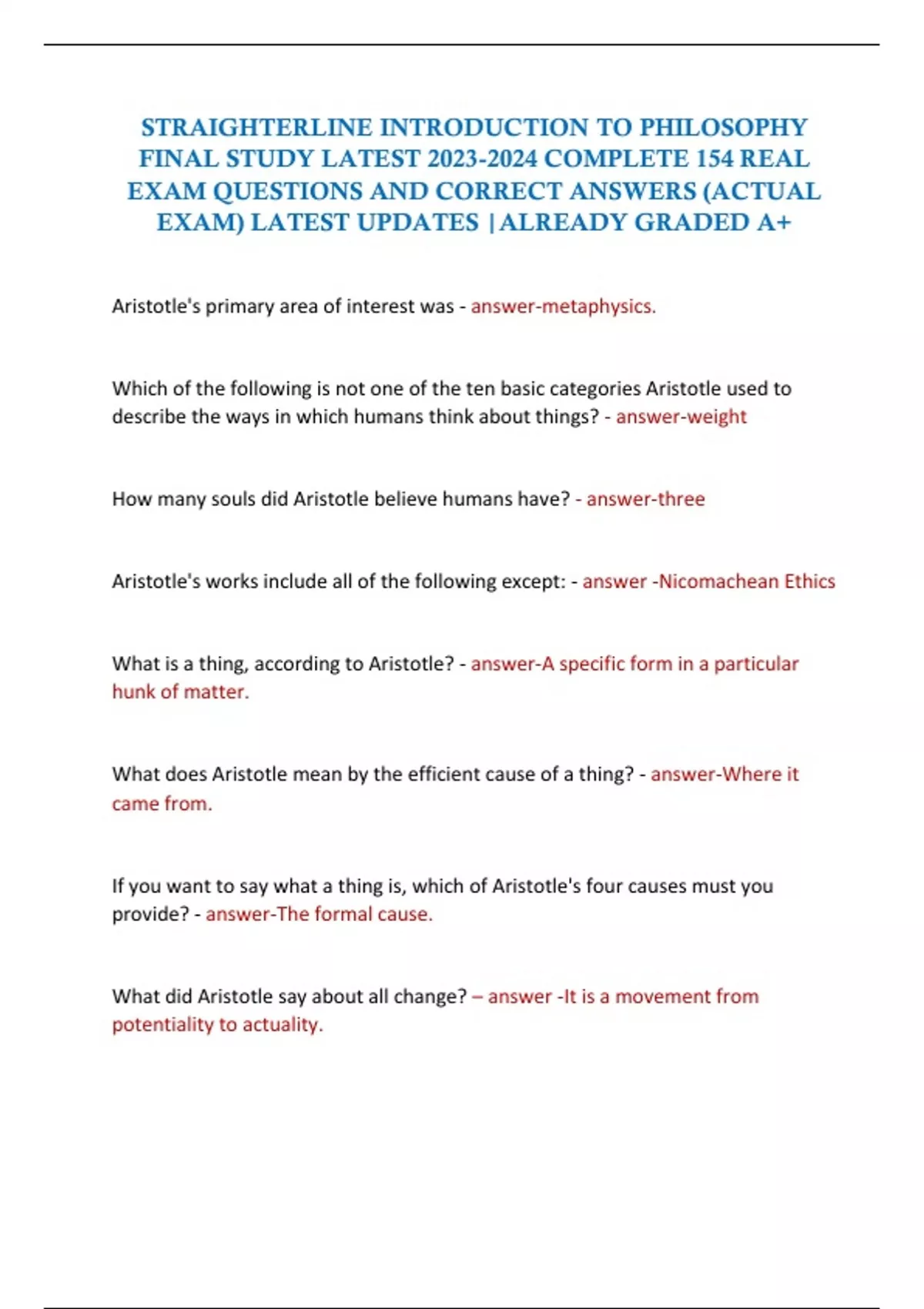 STRAIGHTERLINE INTRODUCTION TO PHILOSOPHY FINAL STUDY LATEST 2023-2024 COMPLETE 154 REAL EXAM QUESTIONS AND CORRECT ANSWERS (ACTUAL EXAM) LATEST UPDATES |ALREADY GRADED A+

Aristotle's primary area of interest was - answer-metaphysics.

Which of the following is not one of the ten basic categories Aristotle used to describe the ways in which humans think about things? - answer-weight

How many souls did Aristotle believe humans have? - answer-three

Aristotle's works include all of the following except: - answer -Nicomachean Ethics

What is a thing, according to Aristotle? - answer-A specific form in a particular hunk of matter.

What does Aristotle mean by the efficient cause of a thing? - answer-Where it came from.

If you want to say what a thing is, which of Aristotle's four causes must you provide? - answer-The formal cause.

What did Aristotle say about all change? – answer -It is a movement from potentiality to actuality.